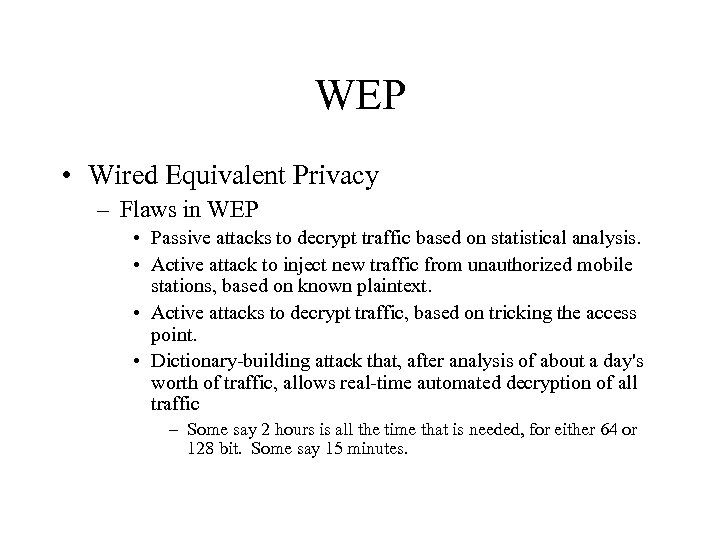 WEP

• Wired Equivalent Privacy
– Flaws in WEP
• Passive attacks to decrypt traffic based on statistical analysis.
• Active attack to inject new traffic from unauthorized mobile stations, based on known plaintext.
• Active attacks to decrypt traffic, based on tricking the access point.
• Dictionary-building attack that, after analysis of about a day's worth of traffic, allows real-time automated decryption of all traffic
– Some say 2 hours is all the time that is needed, for either 64 or 128 bit. Some say 15 minutes.